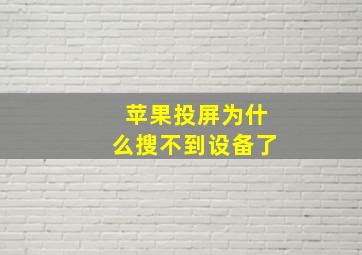 苹果投屏为什么搜不到设备了